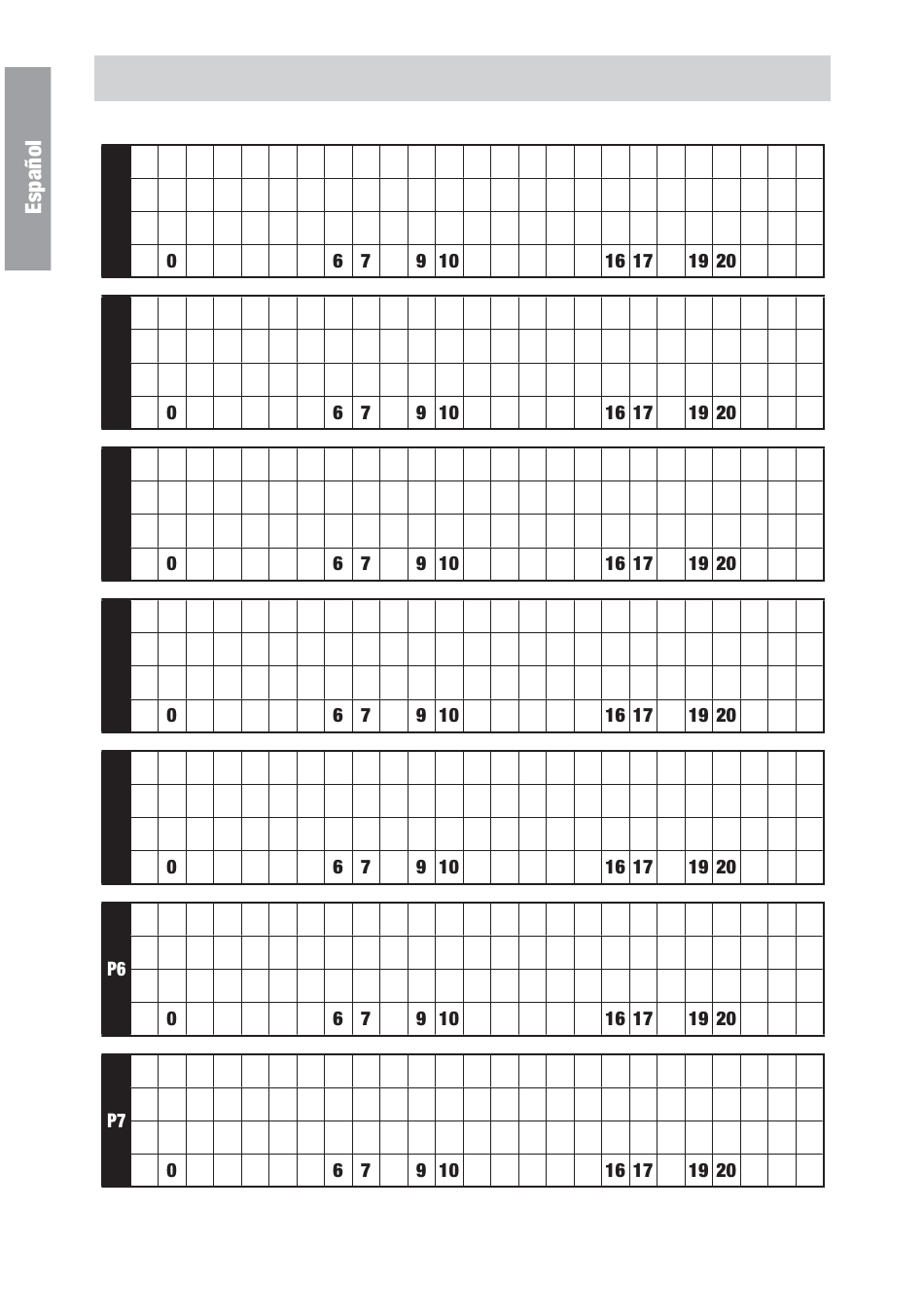 Español

0 6 7 9 10 16 17 19 20

0 6 7 9 10 16 17 19 20

0 6 7 9 10 16 17 19 20

0 6 7 9 10 16 17 19 20

0 6 7 9 10 16 17 19 20

P6
0 6 7 9 10 16 17 19 20

P7
0 6 7 9 10 16 17 19 20